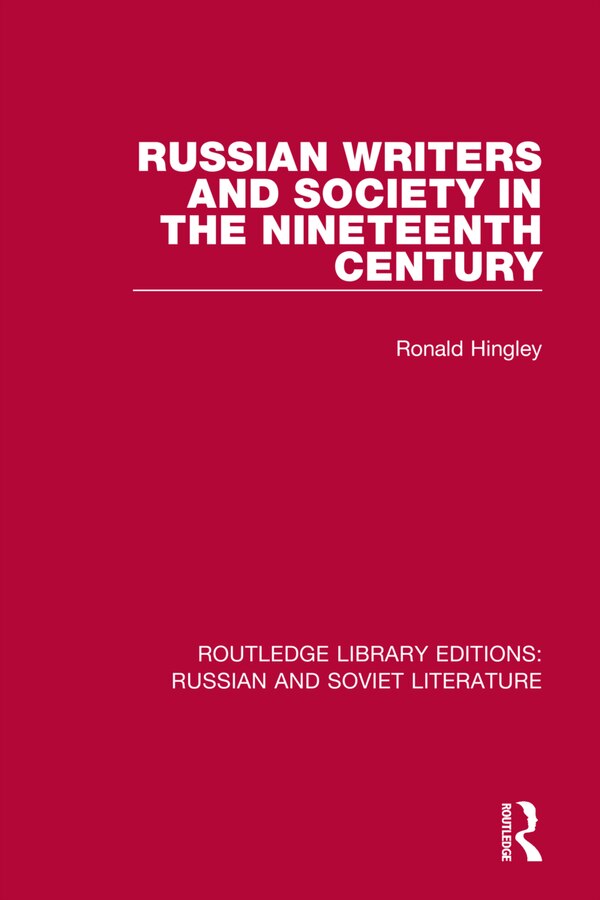 RUSSIAN WRITERS AND SOCIETY IN THE NINETEENTH CENTURY

Ronald Hingley

ROUTLEDGE LIBRARY EDITIONS: RUSSIAN AND SOVIET LITERATURE

ROUTLEDGE